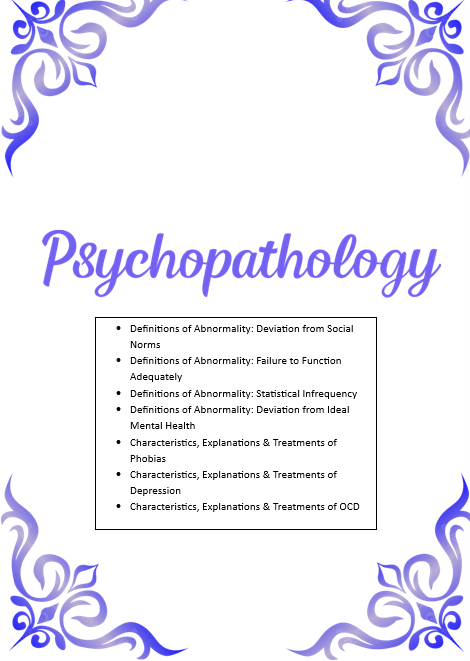 Psychopathology

• Definitions of Abnormality: Deviation from Social Norms
• Definitions of Abnormality: Failure to Function Adequately
• Definitions of Abnormality: Statistical Infrequency
• Definitions of Abnormality: Deviation from Ideal Mental Health
• Characteristics, Explanations & Treatments of Phobias
• Characteristics, Explanations & Treatments of Depression
• Characteristics, Explanations & Treatments of OCD